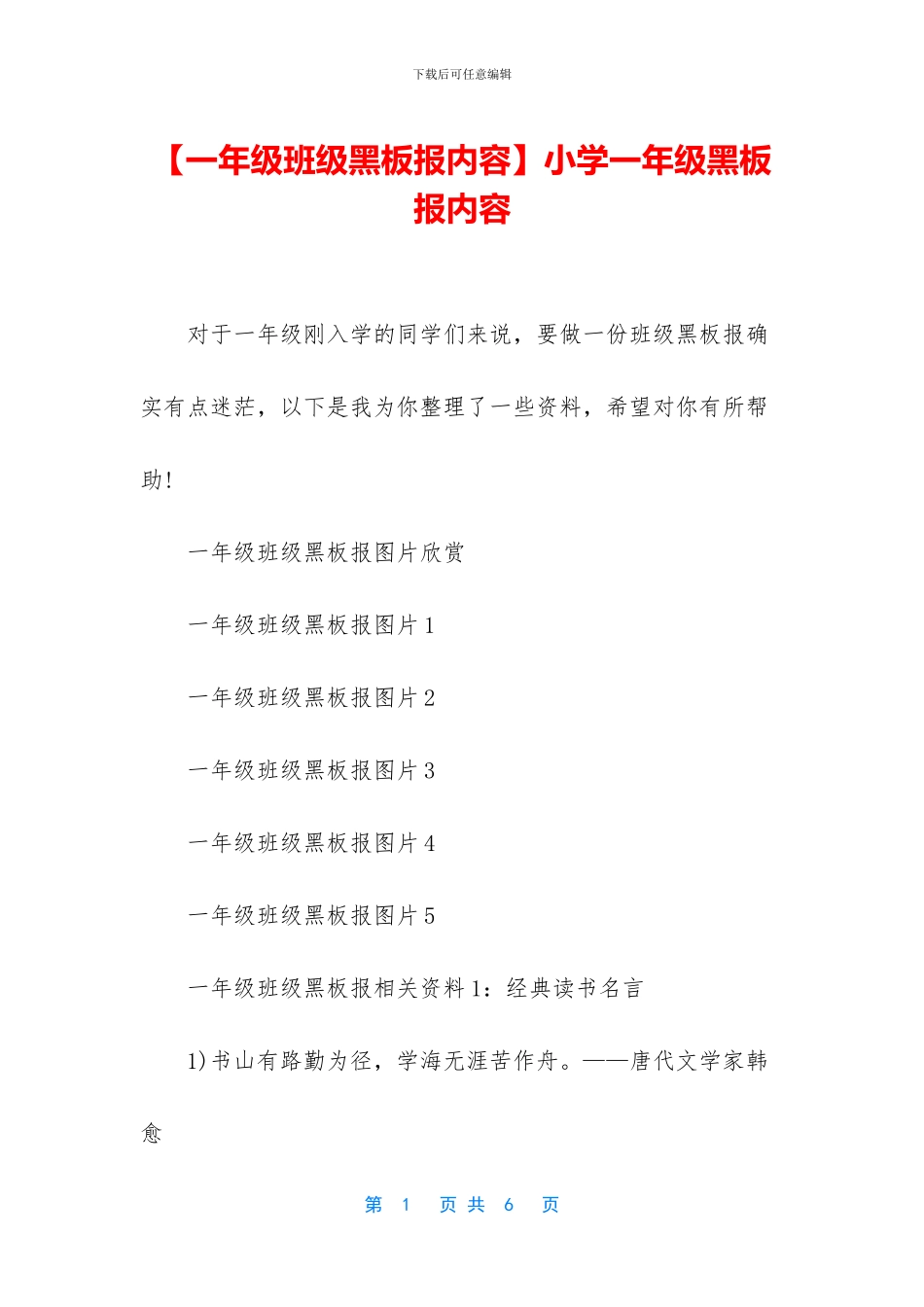 下载后可任意编辑

【一年级班级黑板报内容】小学一年级黑板报内容

对于一年级刚入学的同学们来说，要做一份班级黑板报确实有点迷茫，以下是我为你整理了一些资料，希望对你有所帮助!

一年级班级黑板报图片欣赏

一年级班级黑板报图片 1

一年级班级黑板报图片 2

一年级班级黑板报图片 3

一年级班级黑板报图片 4

一年级班级黑板报图片 5

一年级班级黑板报相关资料 1：经典读书名言

1)书山有路勤为径，学海无涯苦作舟。——唐代文学家韩愈

第 1 页 共 6 页